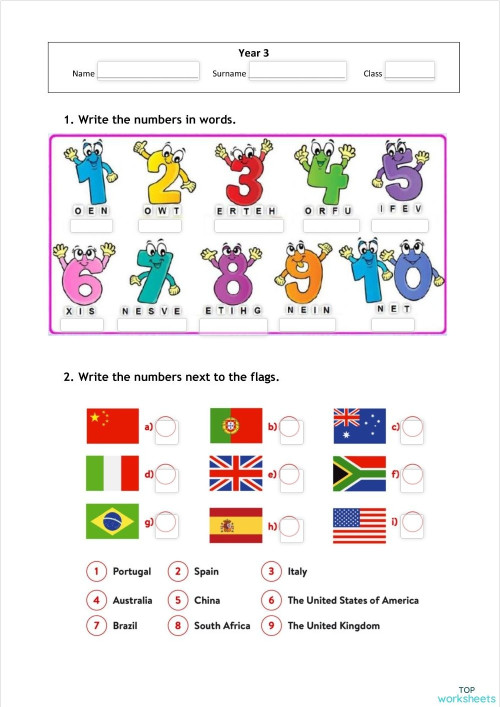 Year 3

Name Surname Class

1. Write the numbers in words.

1 2 3 4 5

O E N O W T E R T E H O R F U I F E V

6 7 8 9 10

X I S N E S V E E T I H G N E I N N E T

2. Write the numbers next to the flags.

a) b) c)

d) e) f)

g) h) i)

1 Portugal 2 Spain 3 Italy

4 Australia 5 China 6 The United States of America

7 Brazil 8 South Africa 9 The United Kingdom

TOP worksheets